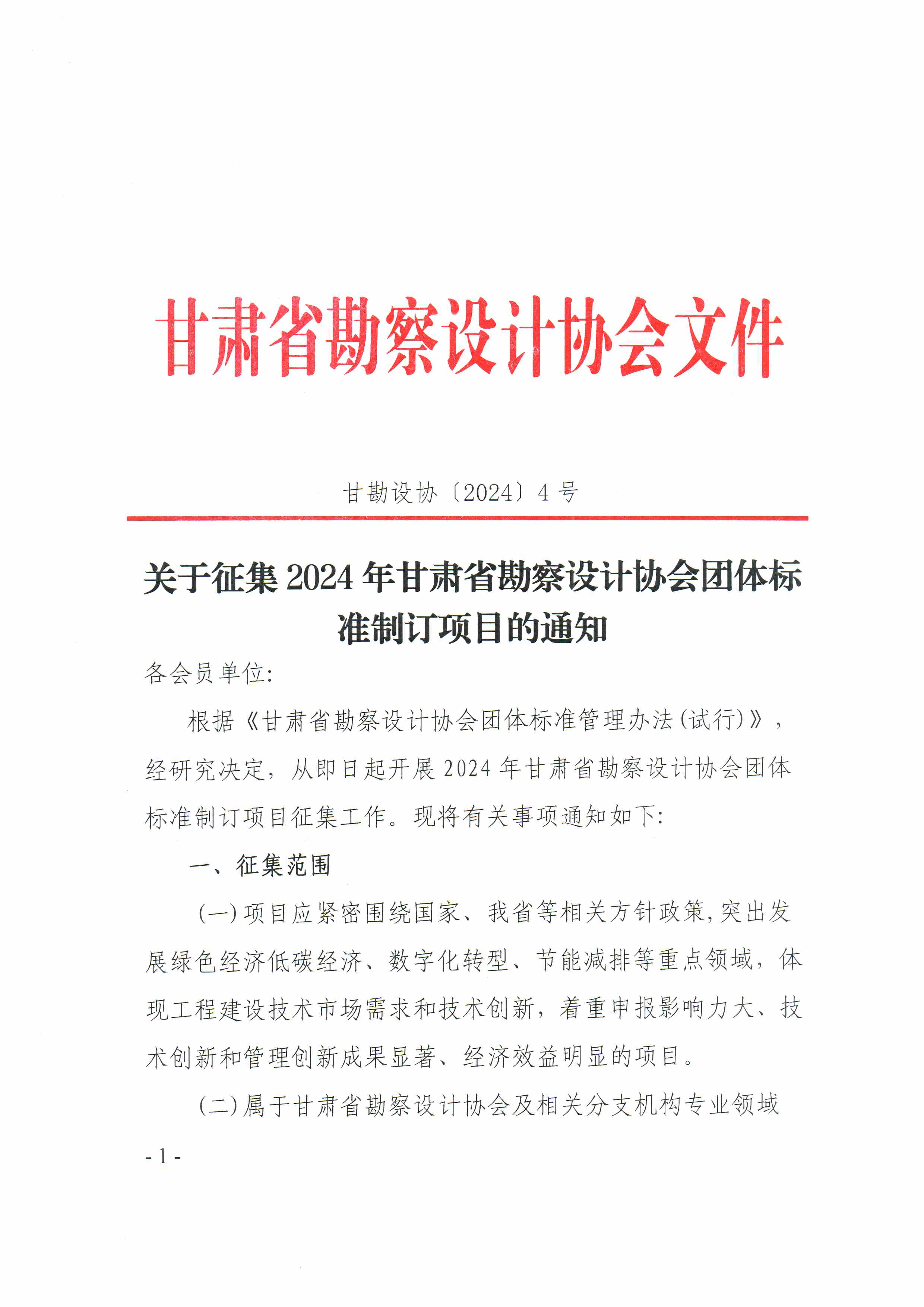 甘肃省勘察设计协会文件

甘勘设协〔2024〕4号

关于征集2024年甘肃省勘察设计协会团体标准制订项目的通知

各会员单位:

根据《甘肃省勘察设计协会团体标准管理办法(试行)》，经研究决定，从即日起开展2024年甘肃省勘察设计协会团体标准制订项目征集工作。现将有关事项通知如下:

一、征集范围

(一)项目应紧密围绕国家、我省等相关方针政策,突出发展绿色经济低碳经济、数字化转型、节能减排等重点领域，体现工程建设技术市场需求和技术创新，着重申报影响力大、技术创新和管理创新成果显著、经济效益明显的项目。

(二)属于甘肃省勘察设计协会及相关分支机构专业领域

- 1 -